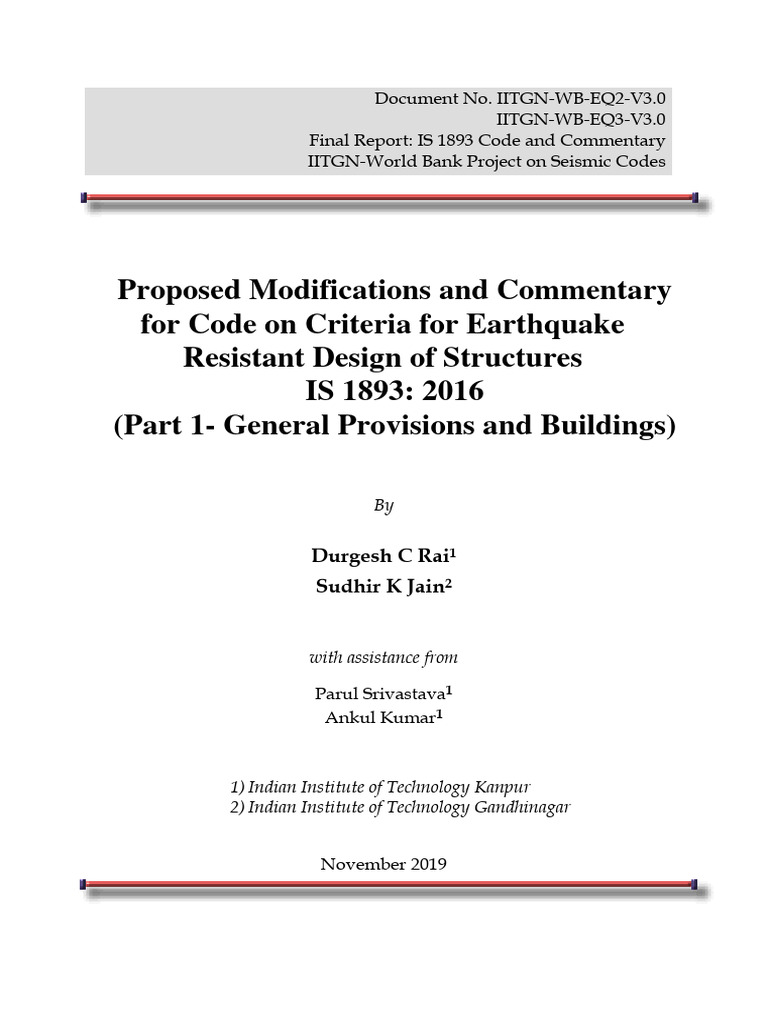 Document No. IITGN-WB-EQ2-V3.0
IITGN-WB-EQ3-V3.0
Final Report: IS 1893 Code and Commentary
IITGN-World Bank Project on Seismic Codes

Proposed Modifications and Commentary for Code on Criteria for Earthquake Resistant Design of Structures
IS 1893: 2016
(Part 1- General Provisions and Buildings)

By

Durgesh C Rai$^1$
Sudhir K Jain$^2$

with assistance from

Parul Srivastava$^1$
Ankul Kumar$^1$

1) Indian Institute of Technology Kanpur
2) Indian Institute of Technology Gandhinagar

November 2019